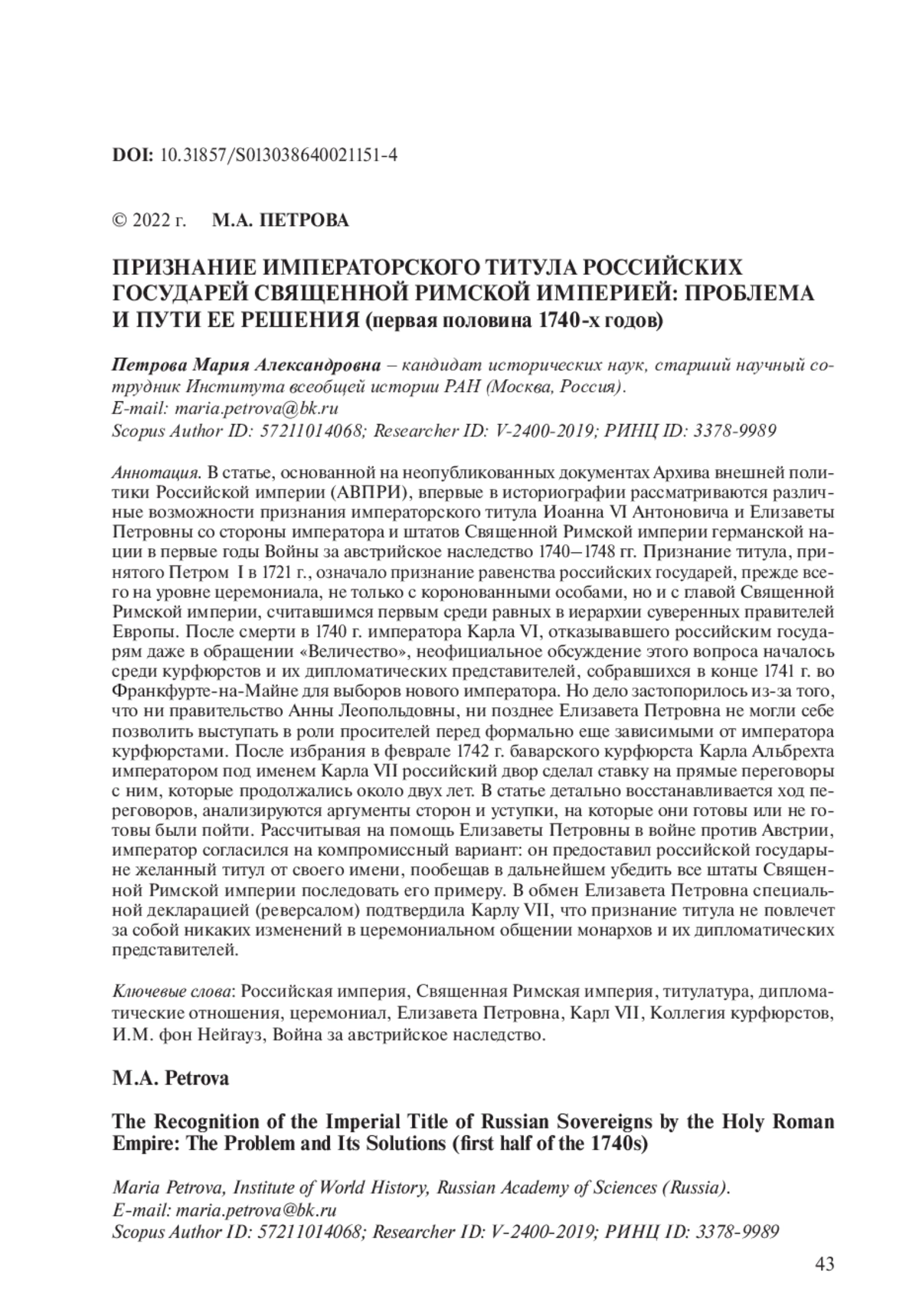 DOI: 10.31857/S013038640021151-4

© 2022 г. М.А. ПЕТРОВА

ПРИЗНАНИЕ ИМПЕРАТОРСКОГО ТИТУЛА РОССИЙСКИХ ГОСУДАРЕЙ СВЯЩЕННОЙ РИМСКОЙ ИМПЕРИЕЙ: ПРОБЛЕМА И ПУТИ ЕЕ РЕШЕНИЯ (первая половина 1740-х годов)

Петрова Мария Александровна – кандидат исторических наук, старший научный сотрудник Института всеобщей истории РАН (Москва, Россия).
E-mail: maria.petrova@bk.ru
Scopus Author ID: 57211014068; Researcher ID: V-2400-2019; РИНЦ ID: 3378-9989

Аннотация. В статье, основанной на неопубликованных документах Архива внешней политики Российской империи (АВПРИ), впервые в историографии рассматриваются различные возможности признания императорского титула Иоанна VI Антоновича и Елизаветы Петровны со стороны императора и штатов Священной Римской империи германской нации в первые годы Войны за австрийское наследство 1740–1748 гг. Признание титула, принятого Петром I в 1721 г., означало признание равенства российских государей, прежде всего на уровне церемониала, не только с коронованными особами, но и с главой Священной Римской империи, считавшимся первым среди равных в иерархии суверенных правителей Европы. После смерти в 1740 г. императора Карла VI, отказывавшего российским государям даже в обращении «Величество», неофициальное обсуждение этого вопроса началось среди курфюрстов и их дипломатических представителей, собравшихся в конце 1741 г. во Франкфурте-на-Майне для выборов нового императора. Но дело застопорилось из-за того, что ни правительство Анны Леопольдовны, ни позднее Елизавета Петровна не могли себе позволить выступать в роли просителей перед формально еще зависимыми от императора курфюрстами. После избрания в феврале 1742 г. баварского курфюрста Карла Альбрехта императором под именем Карла VII российский двор сделал ставку на прямые переговоры с ним, которые продолжались около двух лет. В статье детально восстанавливается ход переговоров, анализируются аргументы сторон и уступки, на которые они готовы или не готовы были пойти. Рассчитывая на помощь Елизаветы Петровны в войне против Австрии, император согласился на компромиссный вариант: он предоставил российской государыне желанный титул от своего имени, пообещав в дальнейшем убедить все штаты Священной Римской империи последовать его примеру. В обмен Елизавета Петровна специальной декларацией (реверсалом) подтвердила Карлу VII, что признание титула не повлечет за собой никаких изменений в церемониальном общении монархов и их дипломатических представителей.

Ключевые слова: Российская империя, Священная Римская империя, титулатура, дипломатические отношения, церемониал, Елизавета Петровна, Карл VII, Коллегия курфюрстов, И.М. фон Нейгауз, Война за австрийское наследство.

M.A. Petrova

The Recognition of the Imperial Title of Russian Sovereigns by the Holy Roman Empire: The Problem and Its Solutions (first half of the 1740s)

Maria Petrova, Institute of World History, Russian Academy of Sciences (Russia).
E-mail: maria.petrova@bk.ru
Scopus Author ID: 57211014068; Researcher ID: V-2400-2019; РИНЦ ID: 3378-9989

43